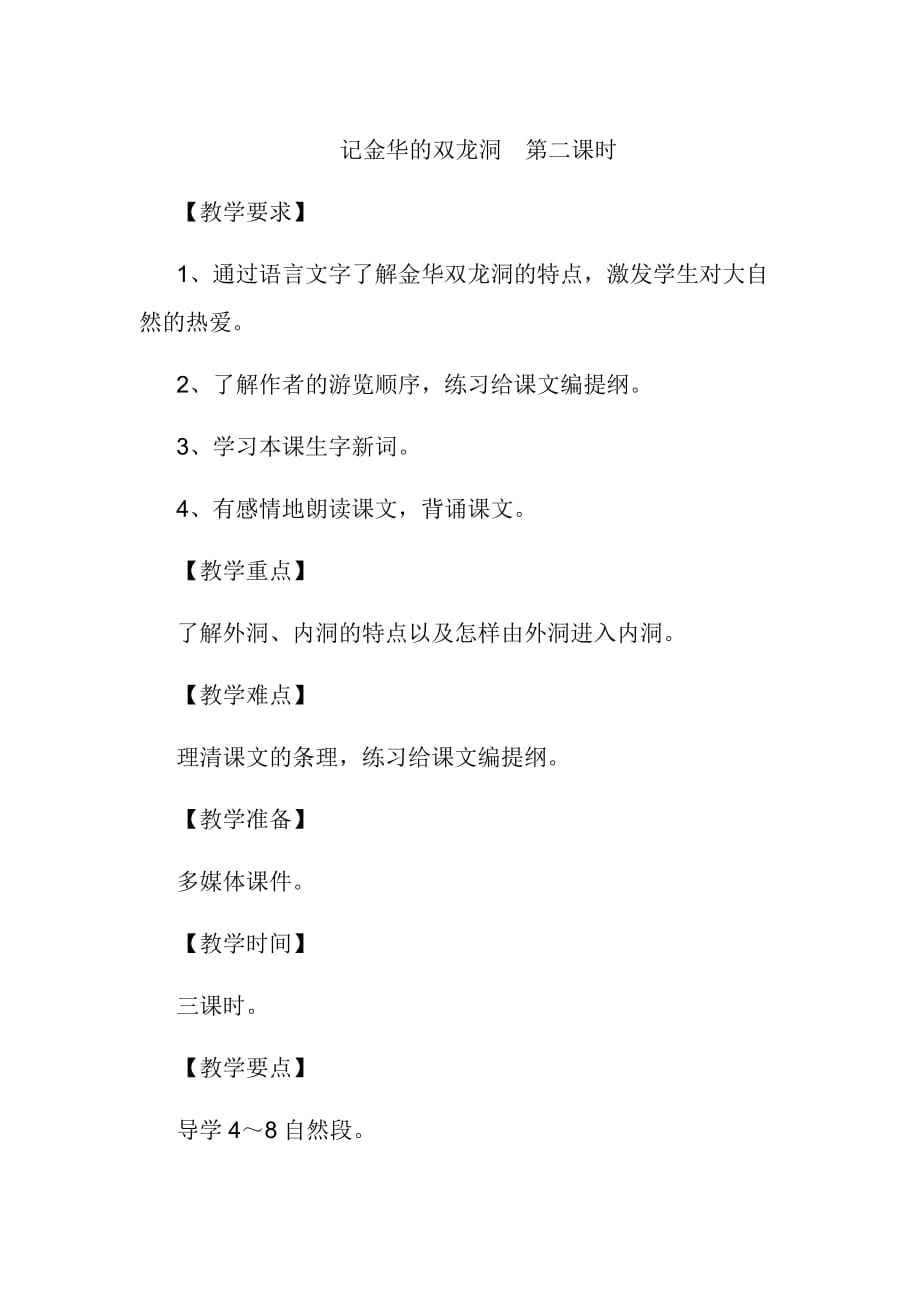 记金华的双龙洞　第二课时

【教学要求】

1、通过语言文字了解金华双龙洞的特点，激发学生对大自然的热爱。

2、了解作者的游览顺序，练习给课文编提纲。

3、学习本课生字新词。

4、有感情地朗读课文，背诵课文。

【教学重点】

了解外洞、内洞的特点以及怎样由外洞进入内洞。

【教学难点】

理清课文的条理，练习给课文编提纲。

【教学准备】

多媒体课件。

【教学时间】

三课时。

【教学要点】

导学 4～8 自然段。